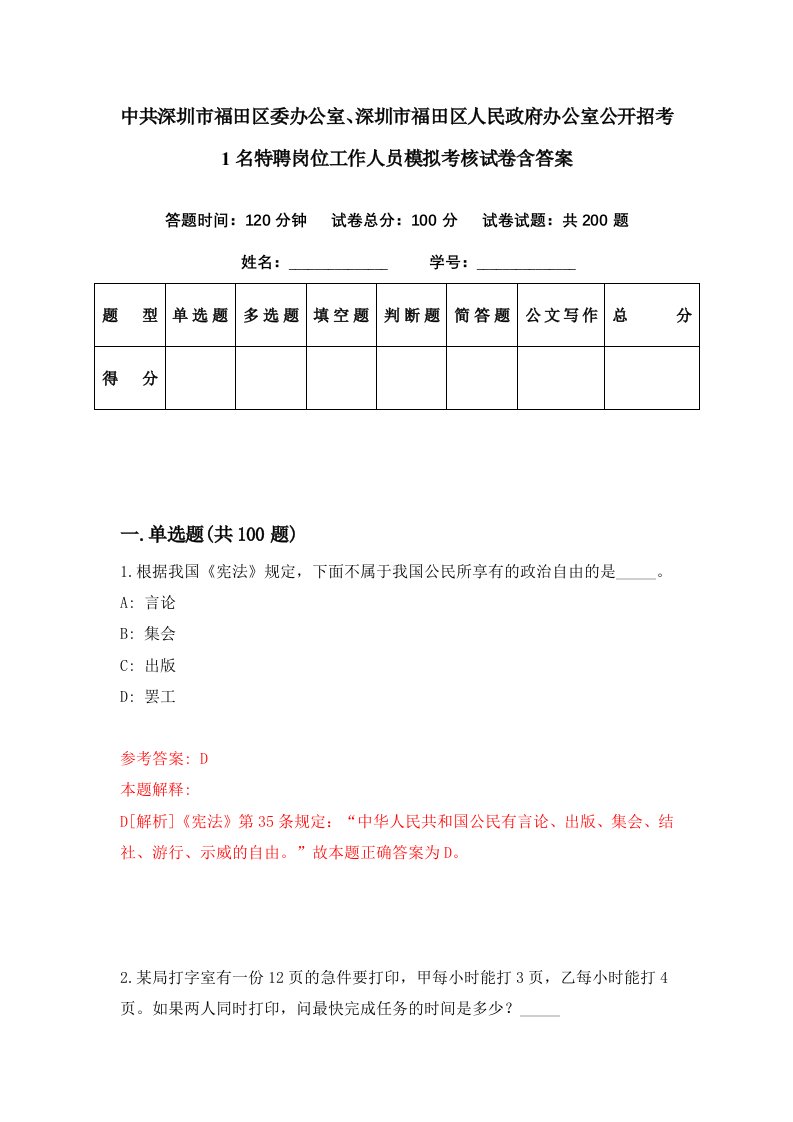 中共深圳市福田区委办公室、深圳市福田区人民政府办公室公开招考1名特聘岗位工作人员模拟考核试卷含答案

答题时间：120分钟　试卷总分：100分　试卷试题：共200题

姓名：____________　学号：____________

| 题　型 | 单选题 | 多选题 | 填空题 | 判断题 | 简答题 | 公文写作 | 总　分 |
|---|---|---|---|---|---|---|---|
| 得　分 | | | | | | | |

一.单选题(共100题)

1.根据我国《宪法》规定，下面不属于我国公民所享有的政治自由的是_____。

A: 言论

B: 集会

C: 出版

D: 罢工

参考答案: D

本题解释:

D[解析]《宪法》第35条规定：“中华人民共和国公民有言论、出版、集会、结社、游行、示威的自由。”故本题正确答案为D。

2.某局打字室有一份12页的急件要打印，甲每小时能打3页，乙每小时能打4页。如果两人同时打印，问最快完成任务的时间是多少？_____